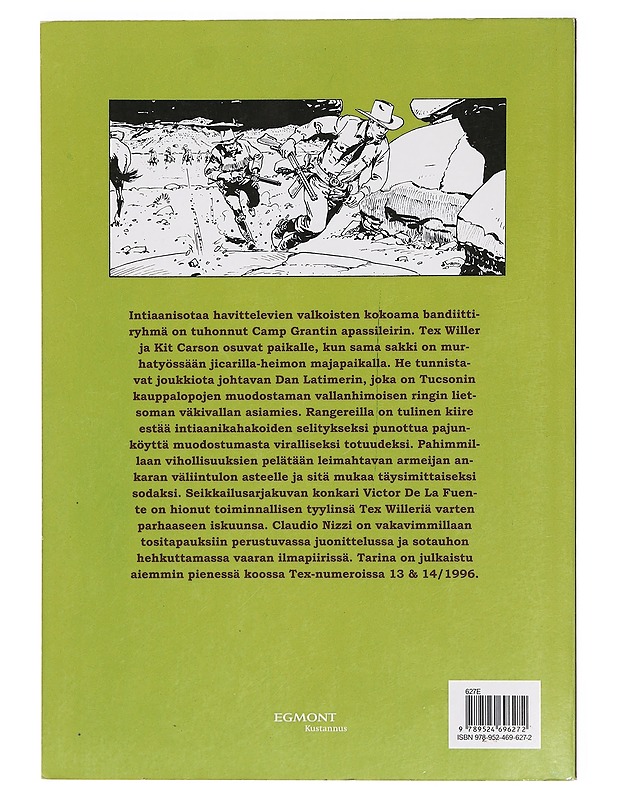 Intiaanisotaa havittelevien valkoisten kokoama bandiittiryhmä on tuhonnut Camp Grantin apassileirin. Tex Willer ja Kit Carson osuvat paikalle, kun sama sakki on murhatyössään jicarilla-heimon majapaikalla. He tunnistavat joukkiota johtavan Dan Latimerin, joka on Tucsonin kauppalopojen muodostaman vallanhimoisen ringin lietsoman väkivallan asiamies. Rangereilla on tulinen kiire estää intiaanikahakoiden selitykseksi punottua pajunköyttä muodostumasta viralliseksi totuudeksi. Pahimmillaan vihollisuuksien pelätään leimahtavan armeijan ankaran väliintulon asteelle ja sitä mukaa täysimittaiseksi sodaksi. Seikkailusarjakuvan konkari Victor De La Fuente on hionut toiminnallisen tyylinsä Tex Willeriä varten parhaaseen iskuunsa. Claudio Nizzi on vakavimmillaan tositapauksiin perustuvassa juonittelussa ja sotauhon hehkuttamassa vaaran ilmapiirissä. Tarina on julkaistu aiemmin pienessä koossa Tex-numeroissa 13 & 14/1996.

EGMONT
Kustannus

627E
9 789524 696272
ISBN 978-952-469-627-2